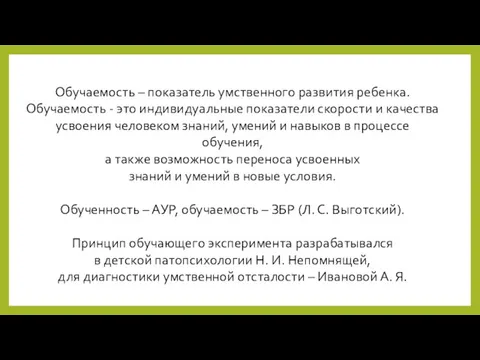 Обучаемость – показатель умственного развития ребенка.
Обучаемость - это индивидуальные показатели скорости и качества усвоения человеком знаний, умений и навыков в процессе обучения,
а также возможность переноса усвоенных знаний и умений в новые условия.

Обученность – АУР, обучаемость – ЗБР (Л. С. Выготский).

Принцип обучающего эксперимента разрабатывался в детской патопсихологии Н. И. Непомнящей,
для диагностики умственной отсталости – Ивановой А. Я.